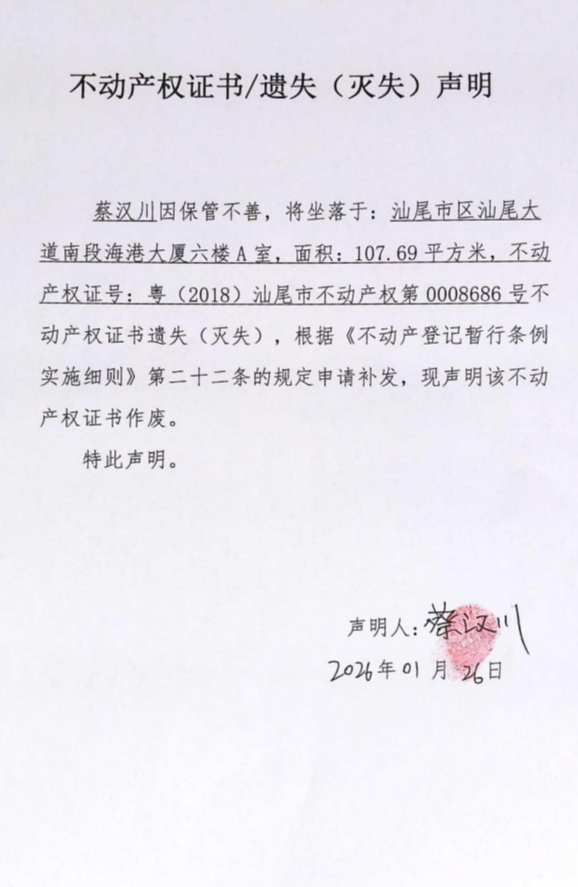 不动产权证书/遗失（灭失）声明

蔡汉川因保管不善，将坐落于：汕尾市区汕尾大道南段海港大厦六楼A室，面积：107.69平方米，不动产权证号：粤（2018）汕尾市不动产权第0008686号不动产权证书遗失（灭失），根据《不动产登记暂行条例实施细则》第二十二条的规定申请补发，现声明该不动产权证书作废。

特此声明。

声明人：蔡汉川

2026年01月26日